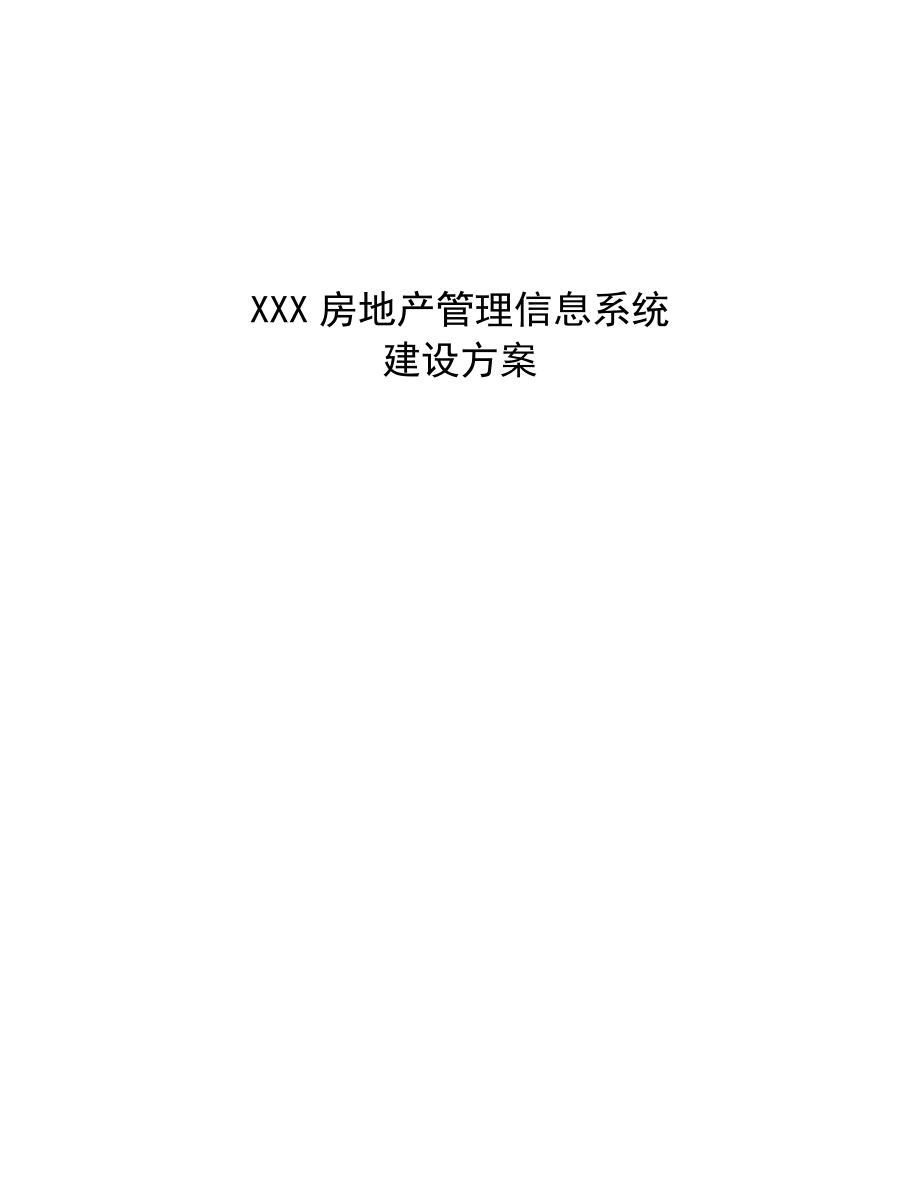 XXX 房地产管理信息系统
建设方案